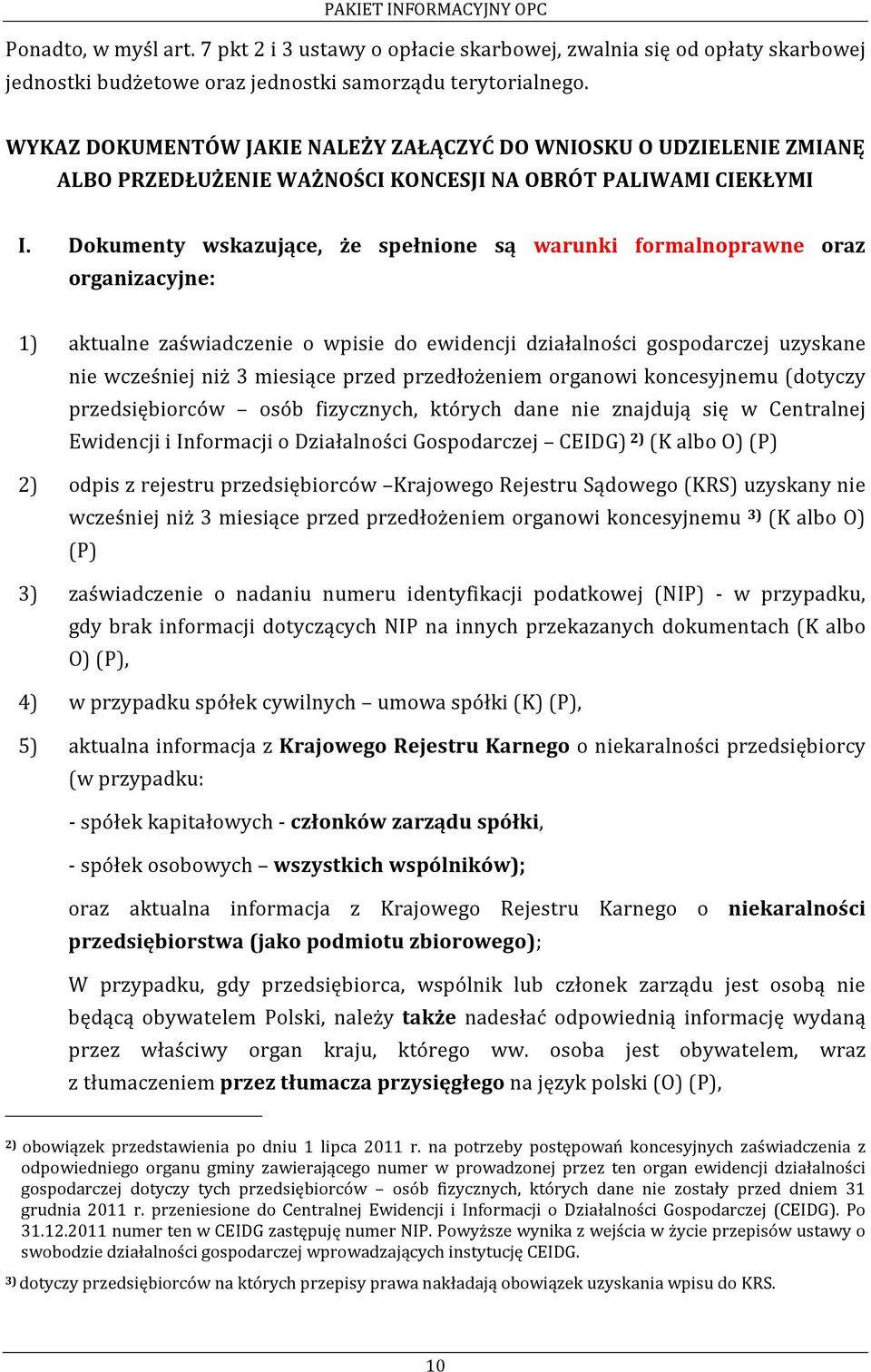 PAKIET INFORMACYJNY OPC

Ponadto, w myśl art. 7 pkt 2 i 3 ustawy o opłacie skarbowej, zwalnia się od opłaty skarbowej jednostki budżetowe oraz jednostki samorządu terytorialnego.

WYKAZ DOKUMENTÓW JAKIE NALEŻY ZAŁĄCZYĆ DO WNIOSKU O UDZIELENIE ZMIANĘ ALBO PRZEDŁUŻENIE WAŻNOŚCI KONCESJI NA OBRÓT PALIWAMI CIEKŁYMI

I. Dokumenty wskazujące, że spełnione są warunki formalnoprawne oraz organizacyjne:

1) aktualne zaświadczenie o wpisie do ewidencji działalności gospodarczej uzyskane nie wcześniej niż 3 miesiące przed przedłożeniem organowi koncesyjnemu (dotyczy przedsiębiorców – osób fizycznych, których dane nie znajdują się w Centralnej Ewidencji i Informacji o Działalności Gospodarczej – CEIDG) $^{2)}$ (K albo O) (P)

2) odpis z rejestru przedsiębiorców –Krajowego Rejestru Sądowego (KRS) uzyskany nie wcześniej niż 3 miesiące przed przedłożeniem organowi koncesyjnemu $^{3)}$ (K albo O) (P)

3) zaświadczenie o nadaniu numeru identyfikacji podatkowej (NIP) - w przypadku, gdy brak informacji dotyczących NIP na innych przekazanych dokumentach (K albo O) (P),

4) w przypadku spółek cywilnych – umowa spółki (K) (P),

5) aktualna informacja z Krajowego Rejestru Karnego o niekaralności przedsiębiorcy (w przypadku:

- spółek kapitałowych - członków zarządu spółki,

- spółek osobowych – wszystkich wspólników);

oraz aktualna informacja z Krajowego Rejestru Karnego o niekaralności przedsiębiorstwa (jako podmiotu zbiorowego);

W przypadku, gdy przedsiębiorca, wspólnik lub członek zarządu jest osobą nie będącą obywatelem Polski, należy także nadesłać odpowiednią informację wydaną przez właściwy organ kraju, którego ww. osoba jest obywatelem, wraz z tłumaczeniem przez tłumacza przysięgłego na język polski (O) (P),

$^{2)}$ obowiązek przedstawienia po dniu 1 lipca 2011 r. na potrzeby postępowań koncesyjnych zaświadczenia z odpowiedniego organu gminy zawierającego numer w prowadzonej przez ten organ ewidencji działalności gospodarczej dotyczy tych przedsiębiorców – osób fizycznych, których dane nie zostały przed dniem 31 grudnia 2011 r. przeniesione do Centralnej Ewidencji i Informacji o Działalności Gospodarczej (CEIDG). Po 31.12.2011 numer ten w CEIDG zastępuję numer NIP. Powyższe wynika z wejścia w życie przepisów ustawy o swobodzie działalności gospodarczej wprowadzających instytucję CEIDG.

$^{3)}$ dotyczy przedsiębiorców na których przepisy prawa nakładają obowiązek uzyskania wpisu do KRS.

10